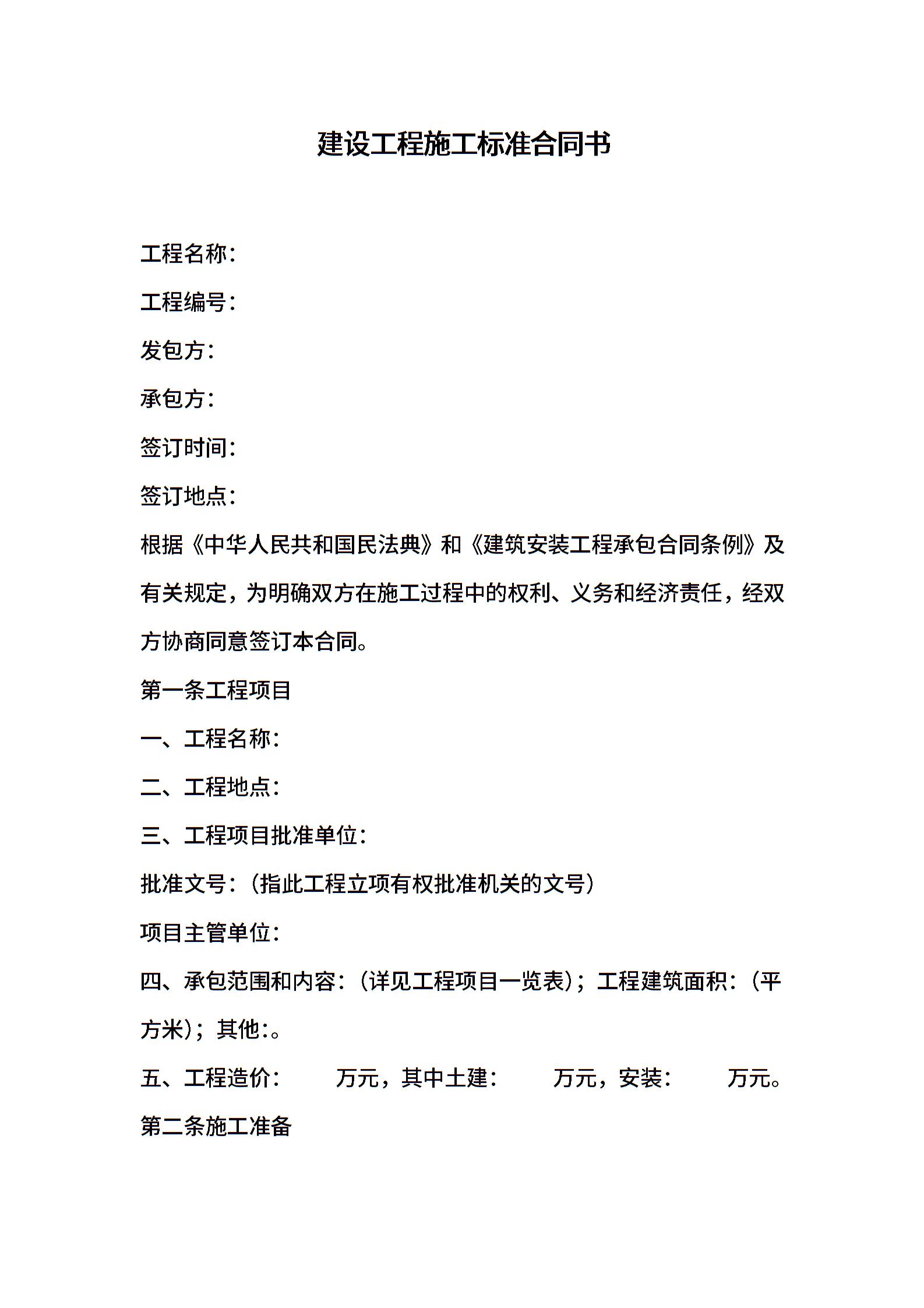 建设工程施工标准合同书

工程名称：

工程编号：

发包方：

承包方：

签订时间：

签订地点：

根据《中华人民共和国民法典》和《建筑安装工程承包合同条例》及有关规定，为明确双方在施工过程中的权利、义务和经济责任，经双方协商同意签订本合同。

第一条工程项目

一、工程名称：

二、工程地点：

三、工程项目批准单位：

批准文号：（指此工程立项有权批准机关的文号）

项目主管单位：

四、承包范围和内容：（详见工程项目一览表）；工程建筑面积：（平方米）；其他：。

五、工程造价：　　万元，其中土建：　　万元，安装：　　万元。

第二条施工准备